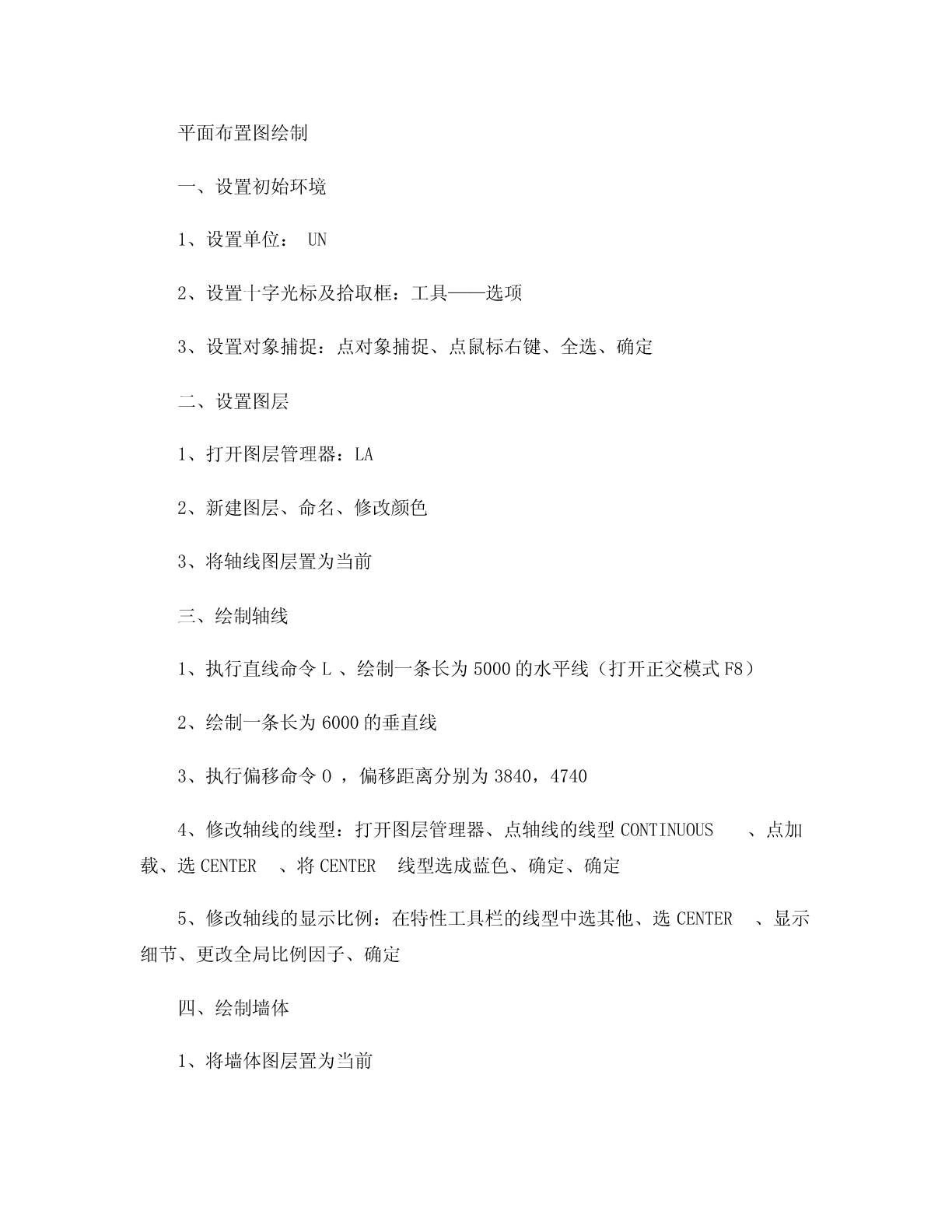 平面布置图绘制

一、设置初始环境

1、设置单位： UN

2、设置十字光标及拾取框：工具——选项

3、设置对象捕捉：点对象捕捉、点鼠标右键、全选、确定

二、设置图层

1、打开图层管理器：LA

2、新建图层、命名、修改颜色

3、将轴线图层置为当前

三、绘制轴线

1、执行直线命令 L 、绘制一条长为 5000 的水平线（打开正交模式 F8）

2、绘制一条长为 6000 的垂直线

3、执行偏移命令 O ，偏移距离分别为 3840，4740

4、修改轴线的线型：打开图层管理器、点轴线的线型 CONTINUOUS 、点加载、选 CENTER 、将 CENTER 线型选成蓝色、确定、确定

5、修改轴线的显示比例：在特性工具栏的线型中选其他、选 CENTER 、显示细节、更改全局比例因子、确定

四、绘制墙体

1、将墙体图层置为当前